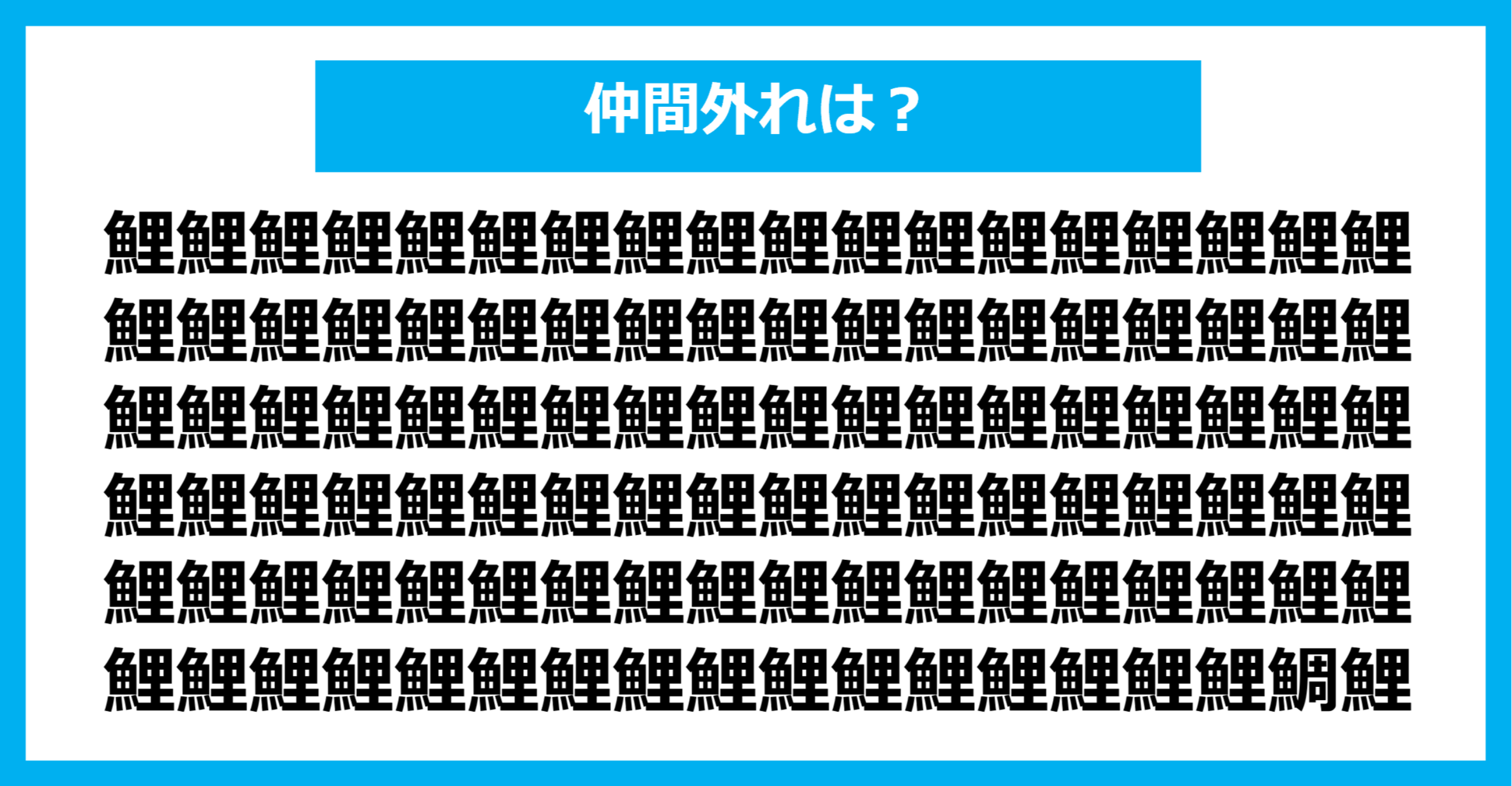 仲間外れは？

鯉鯉鯉鯉鯉鯉鯉鯉鯉鯉鯉鯉鯉鯉鯉鯉鯉鯉
鯉鯉鯉鯉鯉鯉鯉鯉鯉鯉鯉鯉鯉鯉鯉鯉鯉鯉
鯉鯉鯉鯉鯉鯉鯉鯉鯉鯉鯉鯉鯉鯉鯉鯉鯉鯉
鯉鯉鯉鯉鯉鯉鯉鯉鯉鯉鯉鯉鯉鯉鯉鯉鯉鯉
鯉鯉鯉鯉鯉鯉鯉鯉鯉鯉鯉鯉鯉鯉鯉鯉鯉鯉
鯉鯉鯉鯉鯉鯉鯉鯉鯉鯉鯉鯉鯉鯉鯉鯉鯛鯉